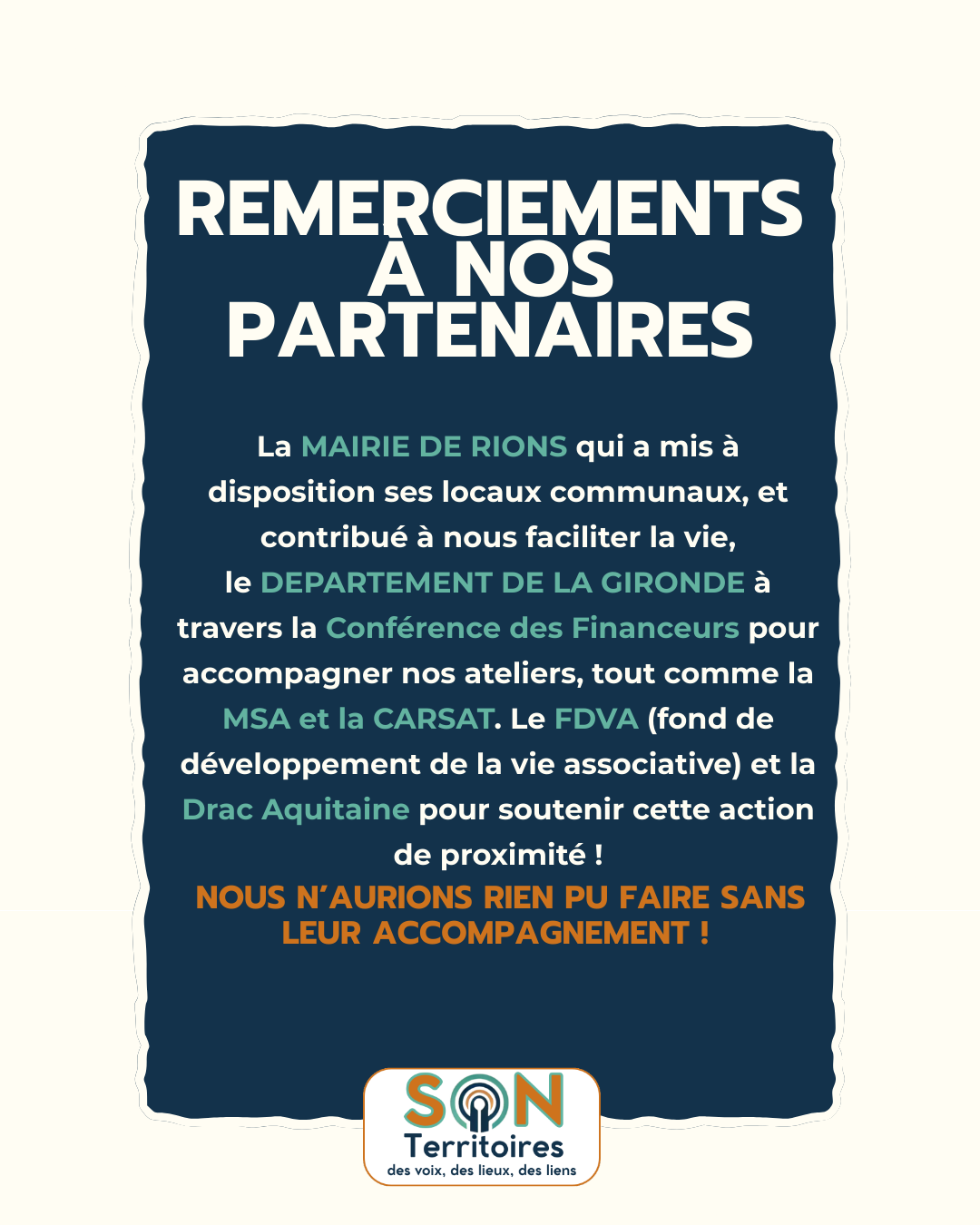 REMERCIEMENTS À NOS PARTENAIRES

La MAIRIE DE RIONS qui a mis à disposition ses locaux communaux, et contribué à nous faciliter la vie,
le DEPARTEMENT DE LA GIRONDE à travers la Conférence des Financeurs pour accompagner nos ateliers, tout comme la MSA et la CARSAT. Le FDVA (fond de développement de la vie associative) et la Drac Aquitaine pour soutenir cette action de proximité !

NOUS N'AURIONS RIEN PU FAIRE SANS LEUR ACCOMPAGNEMENT !

SON
Territoires
des voix, des lieux, des liens